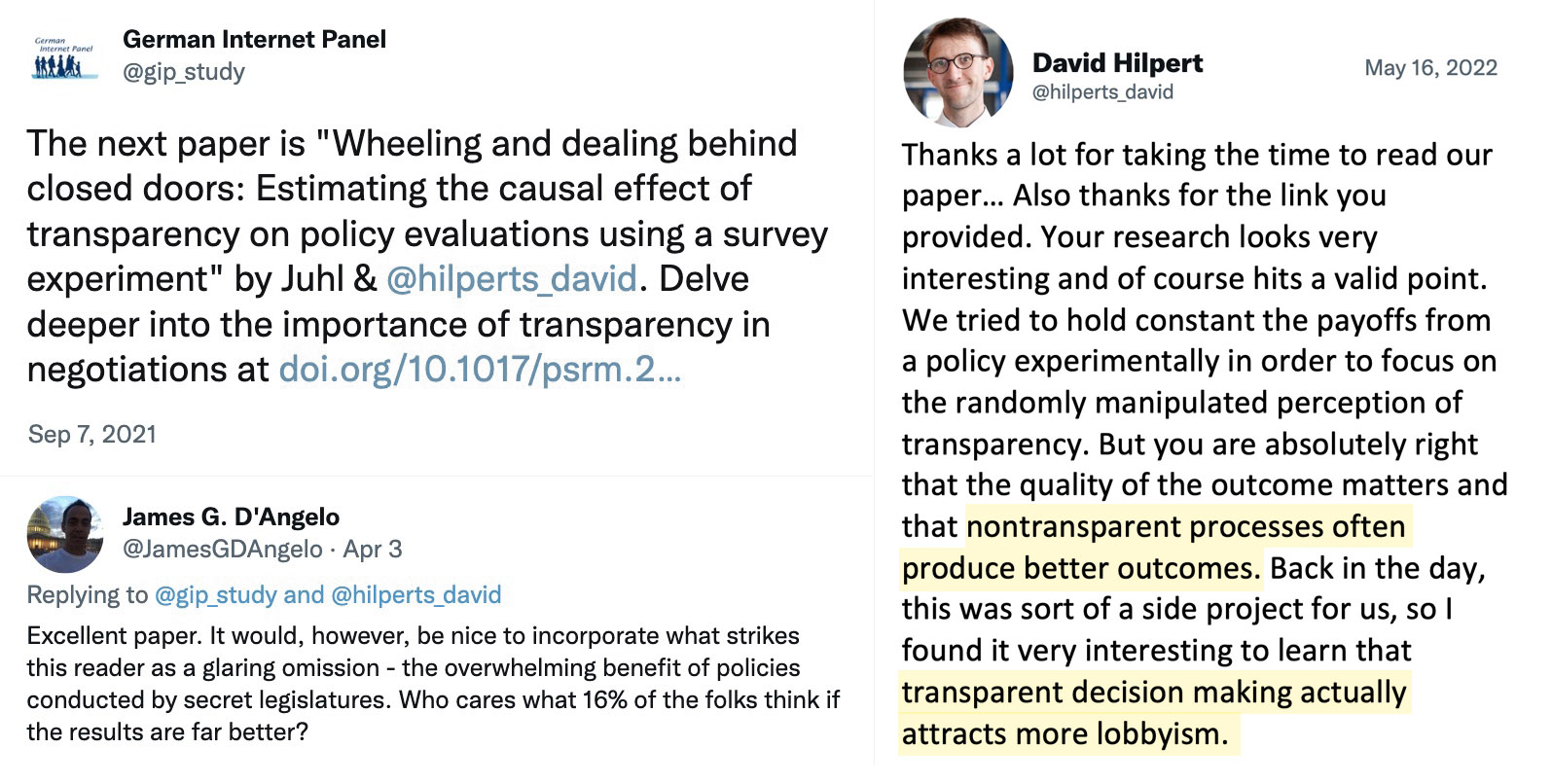 German Internet Panel

German Internet Panel
@gip_study

The next paper is "Wheeling and dealing behind closed doors: Estimating the causal effect of transparency on policy evaluations using a survey experiment" by Juhl & @hilperts_david. Delve deeper into the importance of transparency in negotiations at doi.org/10.1017/psrm.2...

Sep 7, 2021

James G. D'Angelo
@JamesGDAngelo · Apr 3
Replying to @gip_study and @hilperts_david
Excellent paper. It would, however, be nice to incorporate what strikes this reader as a glaring omission - the overwhelming benefit of policies conducted by secret legislatures. Who cares what 16% of the folks think if the results are far better?

David Hilpert
@hilperts_david
May 16, 2022

Thanks a lot for taking the time to read our paper... Also thanks for the link you provided. Your research looks very interesting and of course hits a valid point. We tried to hold constant the payoffs from a policy experimentally in order to focus on the randomly manipulated perception of transparency. But you are absolutely right that the quality of the outcome matters and that nontransparent processes often produce better outcomes. Back in the day, this was sort of a side project for us, so I found it very interesting to learn that transparent decision making actually attracts more lobbyism.